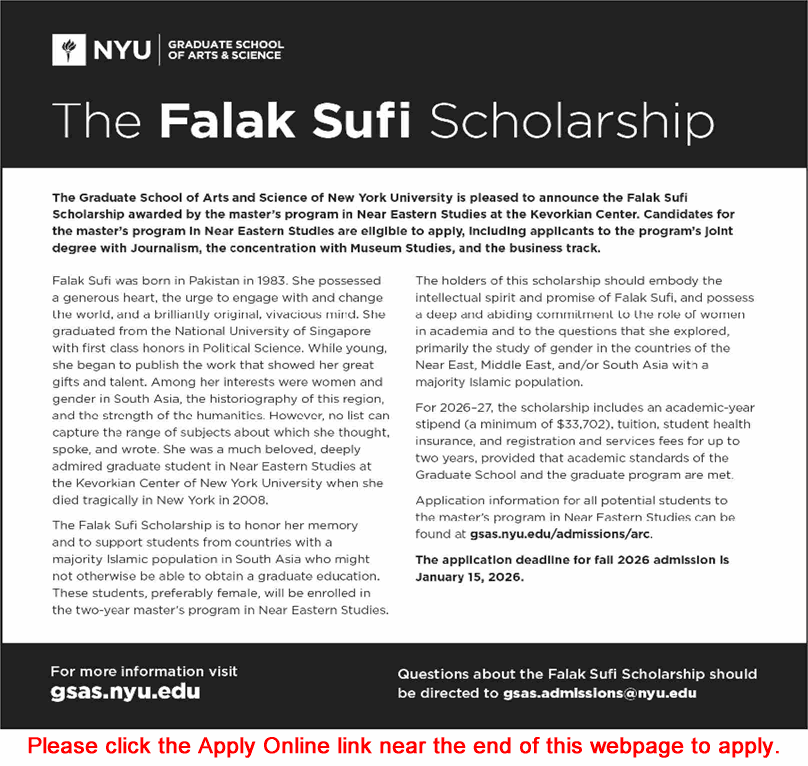 NYU | GRADUATE SCHOOL OF ARTS & SCIENCE

The Falak Sufi Scholarship

The Graduate School of Arts and Science of New York University is pleased to announce the Falak Sufi Scholarship awarded by the master's program in Near Eastern Studies at the Kevorkian Center. Candidates for the master's program in Near Eastern Studies are eligible to apply, including applicants to the program's joint degree with Journalism, the concentration with Museum Studies, and the business track.

Falak Sufi was born in Pakistan in 1983. She possessed a generous heart, the urge to engage with and change the world, and a brilliantly original, vivacious mind. She graduated from the National University of Singapore with first class honors in Political Science. While young, she began to publish the work that showed her great gifts and talent. Among her interests were women and gender in South Asia, the historiography of this region, and the strength of the humanities. However, no list can capture the range of subjects about which she thought, spoke, and wrote. She was a much beloved, deeply admired graduate student in Near Eastern Studies at the Kevorkian Center of New York University when she died tragically in New York in 2008.

The Falak Sufi Scholarship is to honor her memory and to support students from countries with a majority Islamic population in South Asia who might not otherwise be able to obtain a graduate education. These students, preferably female, will be enrolled in the two-year master's program in Near Eastern Studies.

The holders of this scholarship should embody the intellectual spirit and promise of Falak Sufi, and possess a deep and abiding commitment to the role of women in academia and to the questions that she explored, primarily the study of gender in the countries of the Near East, Middle East, and/or South Asia with a majority Islamic population.

For 2026–27, the scholarship includes an academic-year stipend (a minimum of $33,702), tuition, student health insurance, and registration and services fees for up to two years, provided that academic standards of the Graduate School and the graduate program are met.

Application information for all potential students to the master's program in Near Eastern Studies can be found at gsas.nyu.edu/admissions/arc.

The application deadline for fall 2026 admission is January 15, 2026.

For more information visit
gsas.nyu.edu

Questions about the Falak Sufi Scholarship should be directed to gsas.admissions@nyu.edu

Please click the Apply Online link near the end of this webpage to apply.